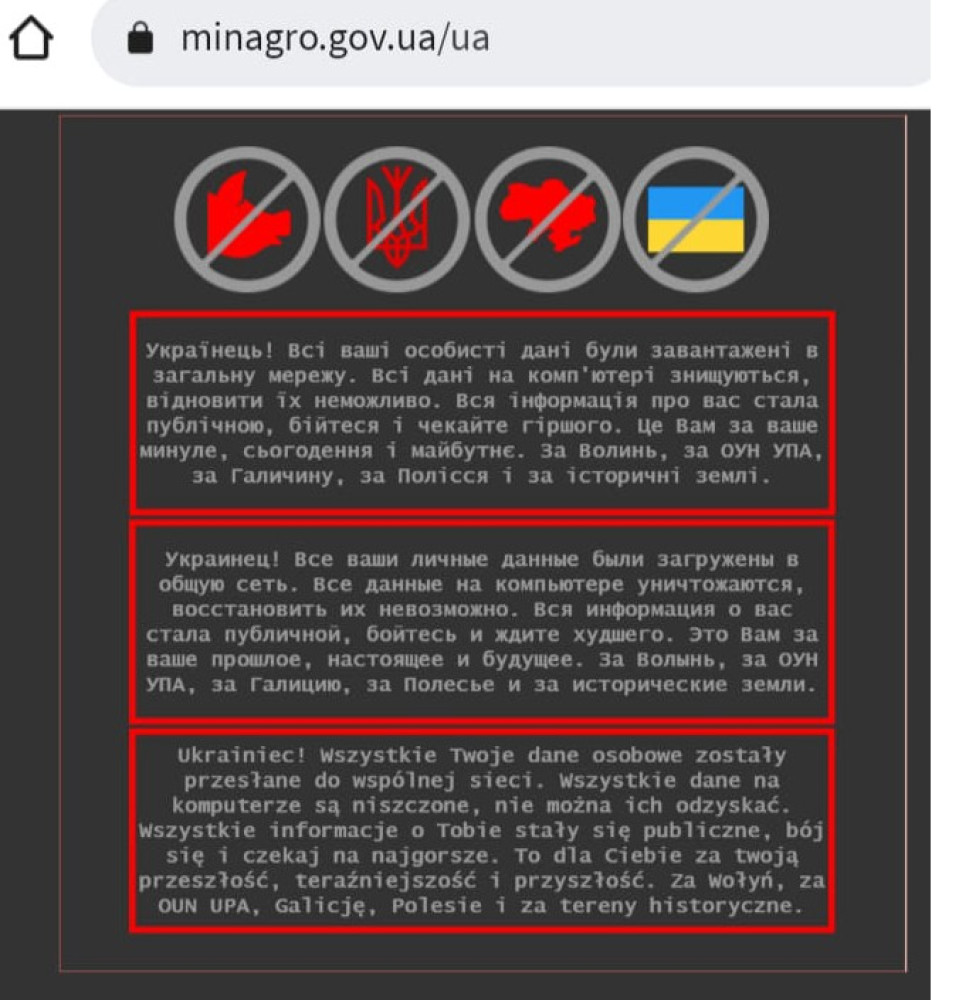 minagro.gov.ua/ua

Українець! Всі ваші особисті дані були завантажені в загальну мережу. Всі дані на комп'ютері знищуються, відновити їх неможливо. Вся інформація про вас стала публічною, бійтеся і чекайте гіршого. Це Вам за ваше минуле, сьогодення і майбутнє. За Волинь, за ОУН УПА, за Галичину, за Полісся і за історичні землі.

Украинец! Все ваши личные данные были загружены в общую сеть. Все данные на компьютере уничтожаются, восстановить их невозможно. Вся информация о вас стала публичной, бойтесь и ждите худшего. Это Вам за ваше прошлое, настоящее и будущее. За Волынь, за ОУН УПА, за Галицию, за Полесье и за исторические земли.

Ukrainiec! Wszystkie Twoje dane osobowe zostały przesłane do wspólnej sieci. Wszystkie dane na komputerze są niszczone, nie można ich odzyskać. Wszystkie informacje o Tobie stały się publiczne, bój się i czekaj na najgorsze. To dla Ciebie za twoją przeszłość, teraźniejszość i przyszłość. Za Wołyń, za OUN UPA, Galicję, Polesie i za tereny historyczne.